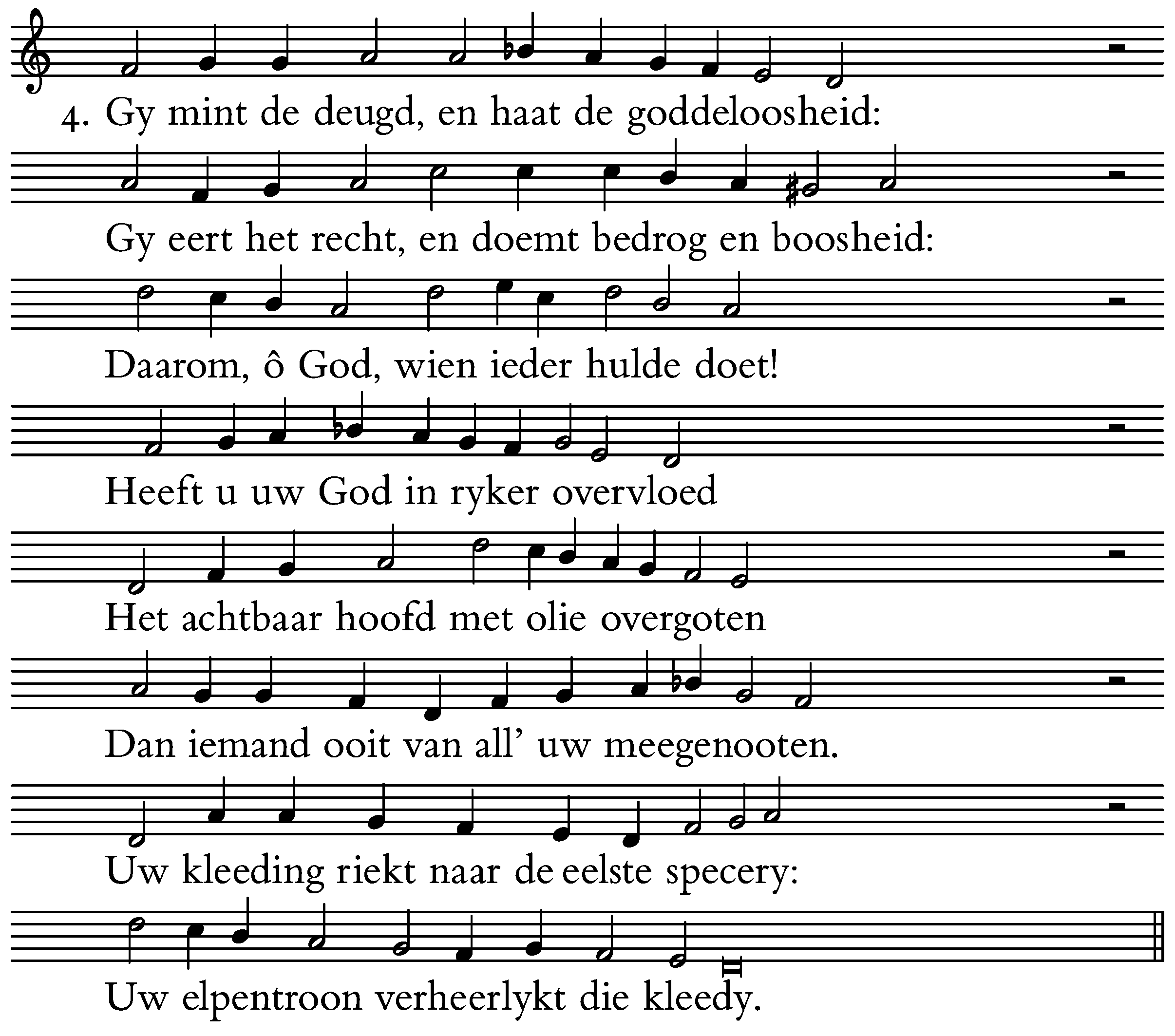 4. Gy mint de deugd, en haat de goddeloosheid:

Gy eert het recht, en doemt bedrog en boosheid:

Daarom, ô God, wien ieder hulde doet!

Heeft u uw God in ryker overvloed

Het achtbaar hoofd met olie overgoten

Dan iemand ooit van all' uw meegenooten.

Uw kleeding riekt naar de eelste specery:

Uw elpentroon verheerlykt die kleedy.